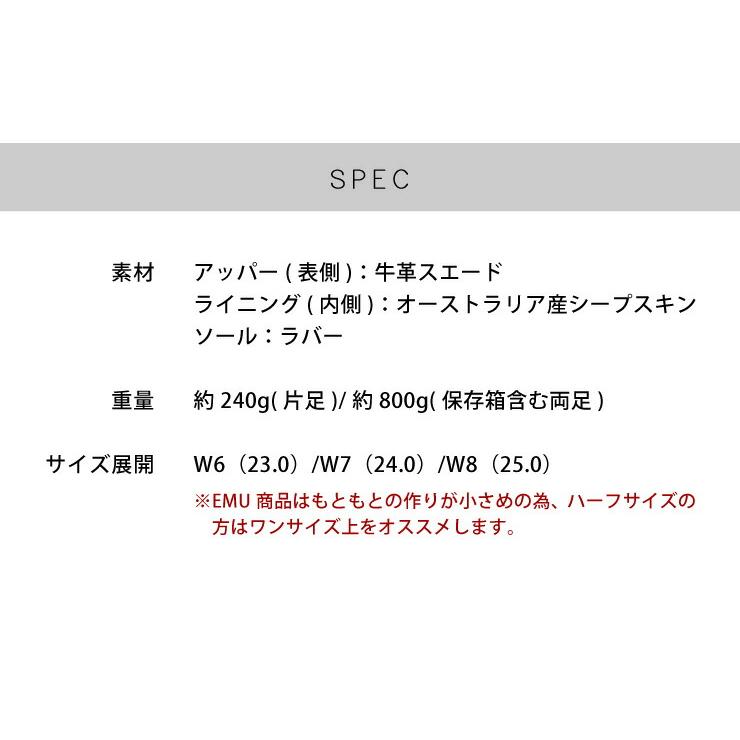 SPEC

素材 アッパー(表側):牛革スエード
ライニング(内側):オーストラリア産シープスキン
ソール:ラバー

重量 約240g(片足)/約800g(保存箱含む両足)

サイズ展開 W6(23.0)/W7(24.0)/W8(25.0)
※EMU商品はもともとの作りが小さめの為、ハーフサイズの方はワンサイズ上をオススメします。